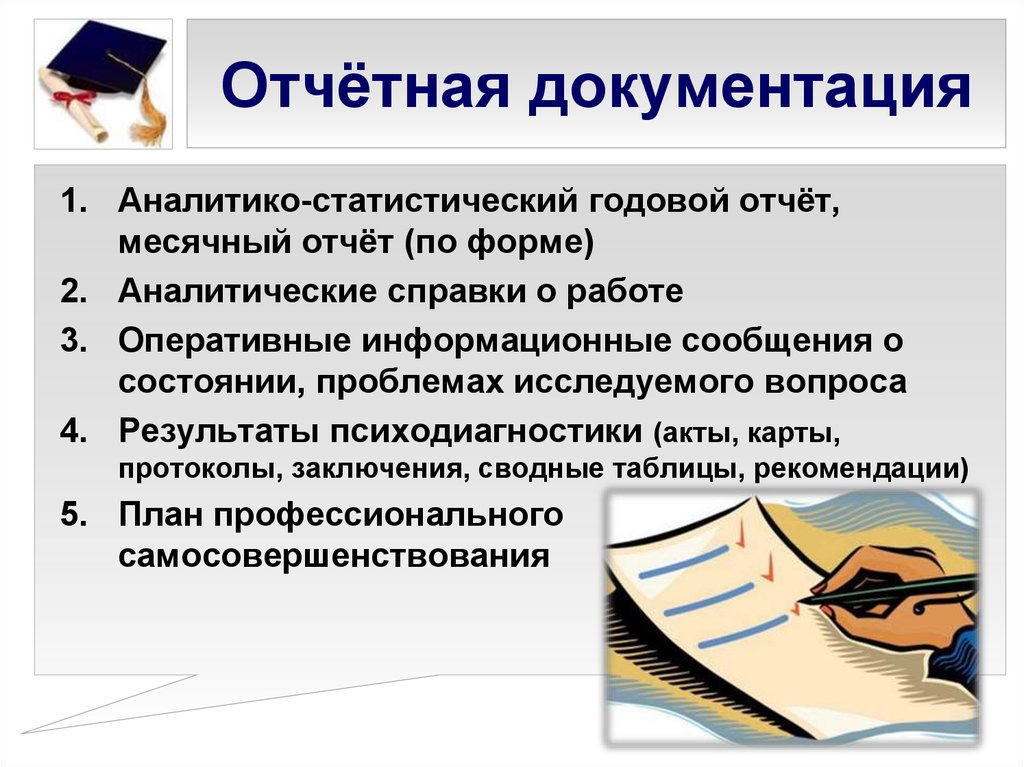 Отчётная документация

1. Аналитико-статистический годовой отчёт, месячный отчёт (по форме)
2. Аналитические справки о работе
3. Оперативные информационные сообщения о состоянии, проблемах исследуемого вопроса
4. Результаты психодиагностики (акты, карты, протоколы, заключения, сводные таблицы, рекомендации)
5. План профессионального самосовершенствования